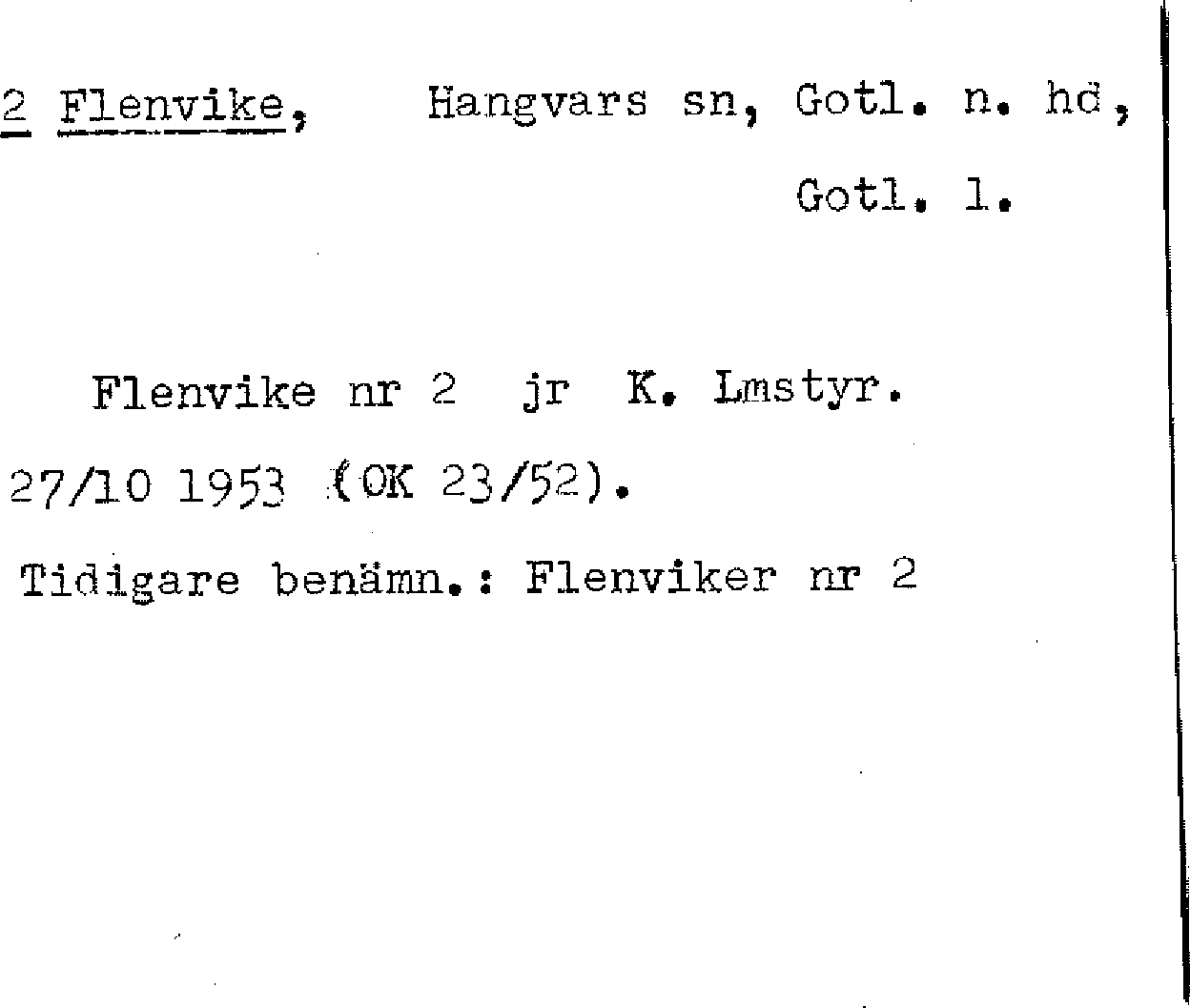 2 Flenvike, Hangvars sn, Gotl. n. hd, Gotl. l.

Flenvike nr 2 jr K. Lmstyr. 27/10 1953 (OK 23/52).

Tidigare benämn.: Flenviker nr 2